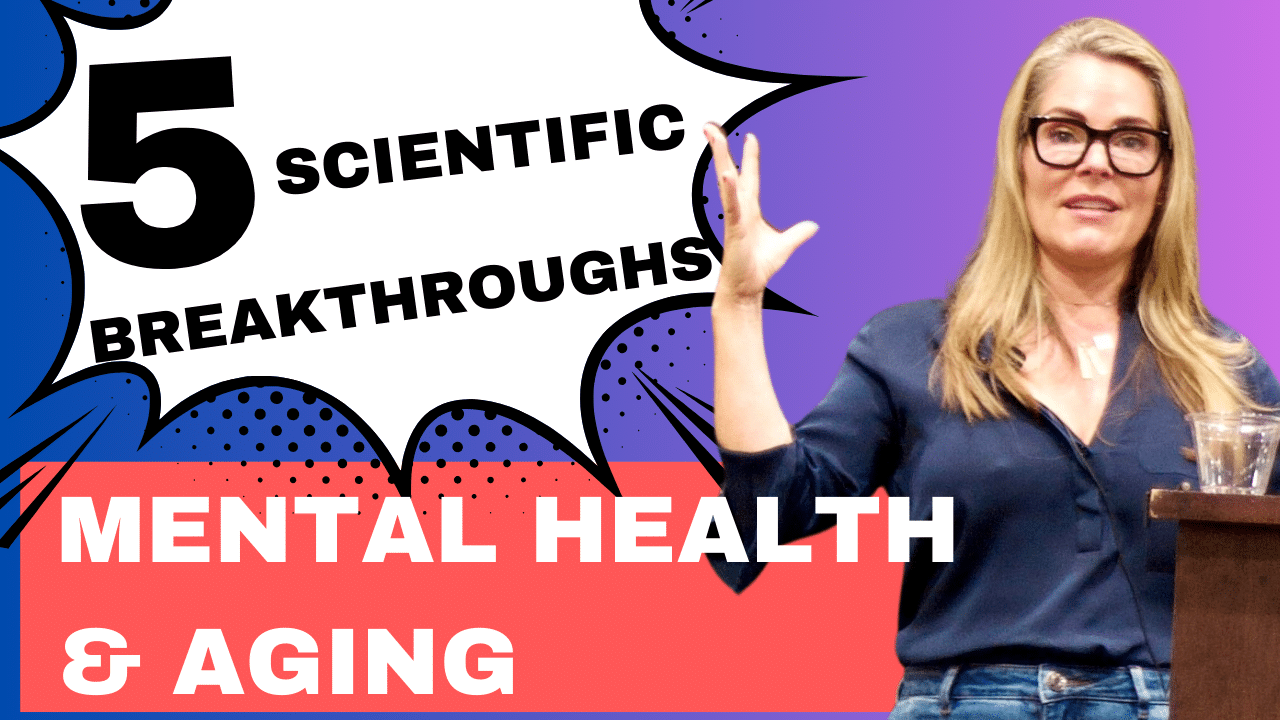 5 SCIENTIFIC BREAKTHROUGHS

MENTAL HEALTH & AGING